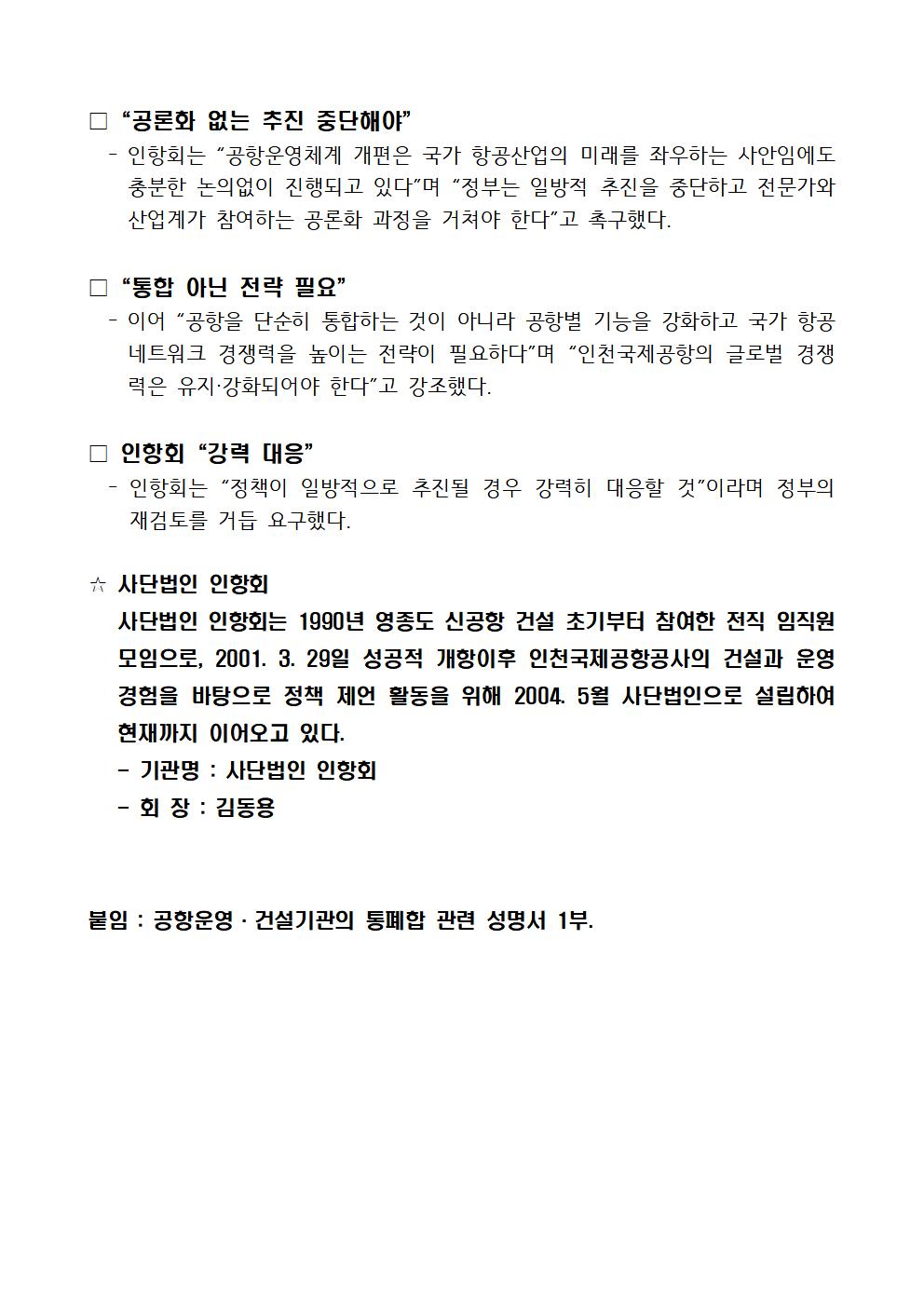 □ “공론화 없는 추진 중단해야”
- 인항회는 “공항운영체계 개편은 국가 항공산업의 미래를 좌우하는 사안임에도 충분한 논의없이 진행되고 있다”며 “정부는 일방적 추진을 중단하고 전문가와 산업계가 참여하는 공론화 과정을 거쳐야 한다”고 촉구했다.

□ “통합 아닌 전략 필요”
- 이어 “공항을 단순히 통합하는 것이 아니라 공항별 기능을 강화하고 국가 항공 네트워크 경쟁력을 높이는 전략이 필요하다”며 “인천국제공항의 글로벌 경쟁력은 유지·강화되어야 한다”고 강조했다.

□ 인항회 “강력 대응”
- 인항회는 “정책이 일방적으로 추진될 경우 강력히 대응할 것”이라며 정부의 재검토를 거듭 요구했다.

☆ 사단법인 인항회
사단법인 인항회는 1990년 영종도 신공항 건설 초기부터 참여한 전직 임직원 모임으로, 2001. 3. 29일 성공적 개항이후 인천국제공항공사의 건설과 운영 경험을 바탕으로 정책 제언 활동을 위해 2004. 5월 사단법인으로 설립하여 현재까지 이어오고 있다.
- 기관명 : 사단법인 인항회
- 회 장 : 김동용

붙임 : 공항운영 · 건설기관의 통폐합 관련 성명서 1부.